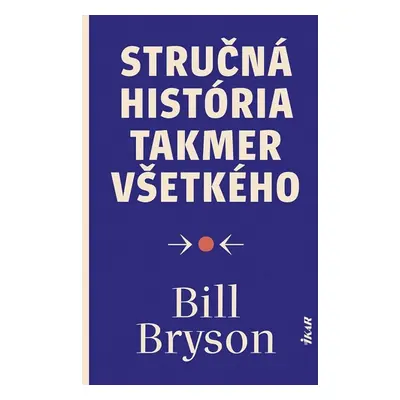 STRUČNÁ HISTÓRIA TAKMER VŠETKÉHO

Bill Bryson

IKAR